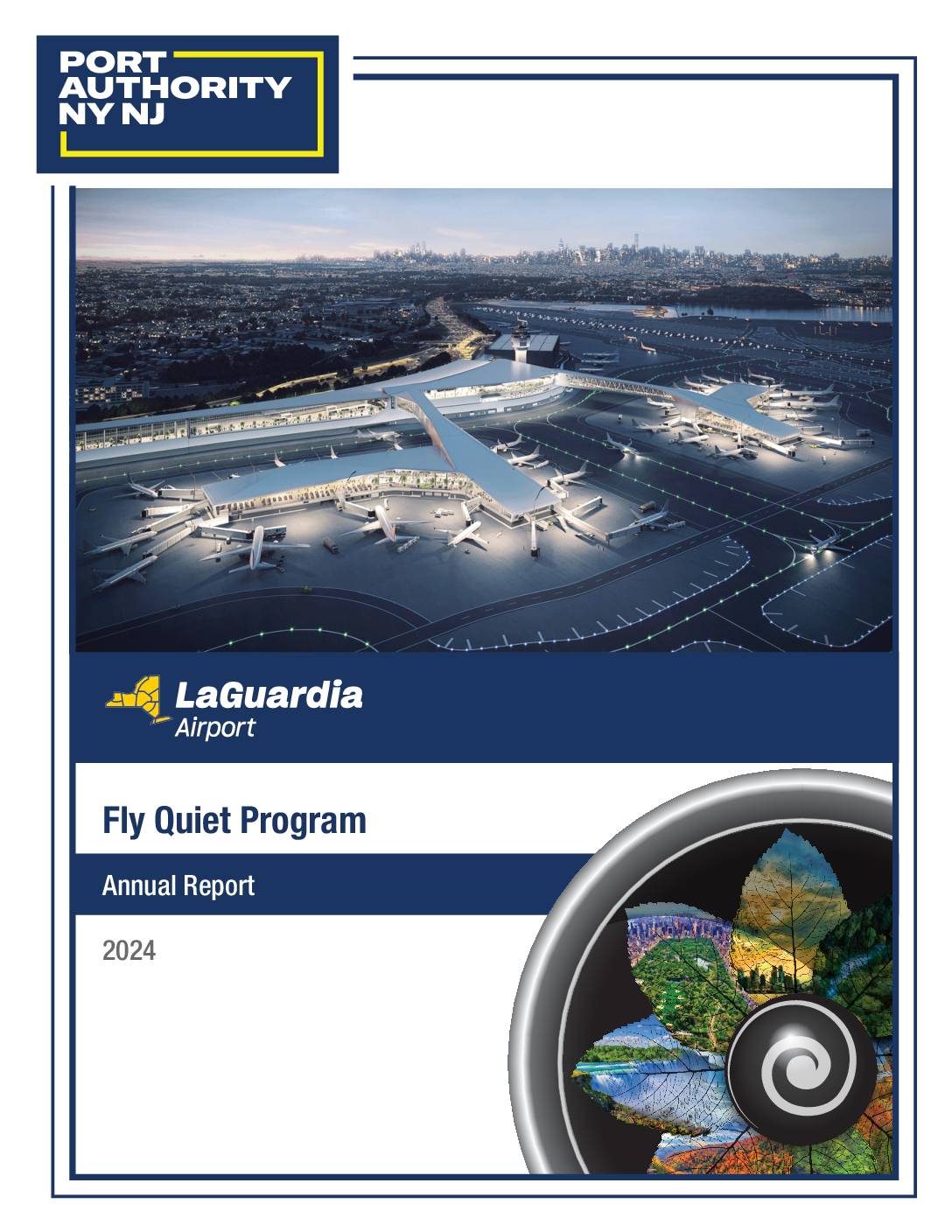 PORT
AUTHORITY
NY NJ

LaGuardia
Airport

Fly Quiet Program

Annual Report

2024